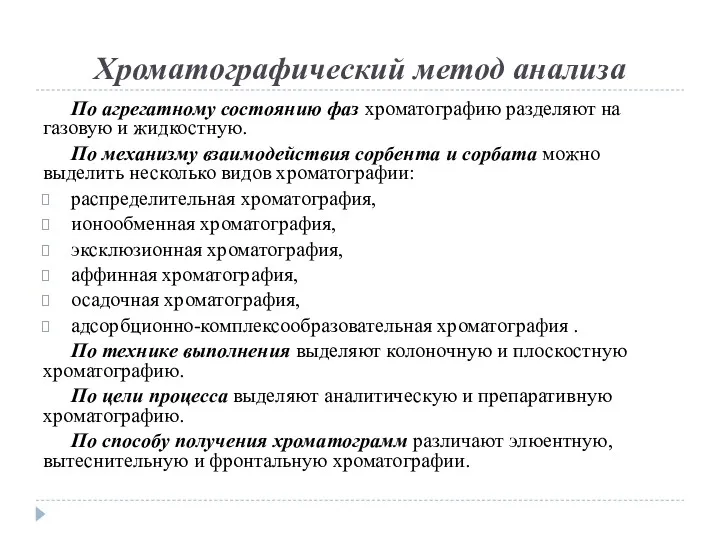 Хроматографический метод анализа

По агрегатному состоянию фаз хроматографию разделяют на газовую и жидкостную.

По механизму взаимодействия сорбента и сорбата можно выделить несколько видов хроматографии:

распределительная хроматография,
ионообменная хроматография,
эксклюзионная хроматография,
аффинная хроматография,
осадочная хроматография,
адсорбционно-комплексообразовательная хроматография .

По технике выполнения выделяют колоночную и плоскостную хроматографию.

По цели процесса выделяют аналитическую и препаративную хроматографию.

По способу получения хроматограмм различают элюентную, вытеснительную и фронтальную хроматографии.